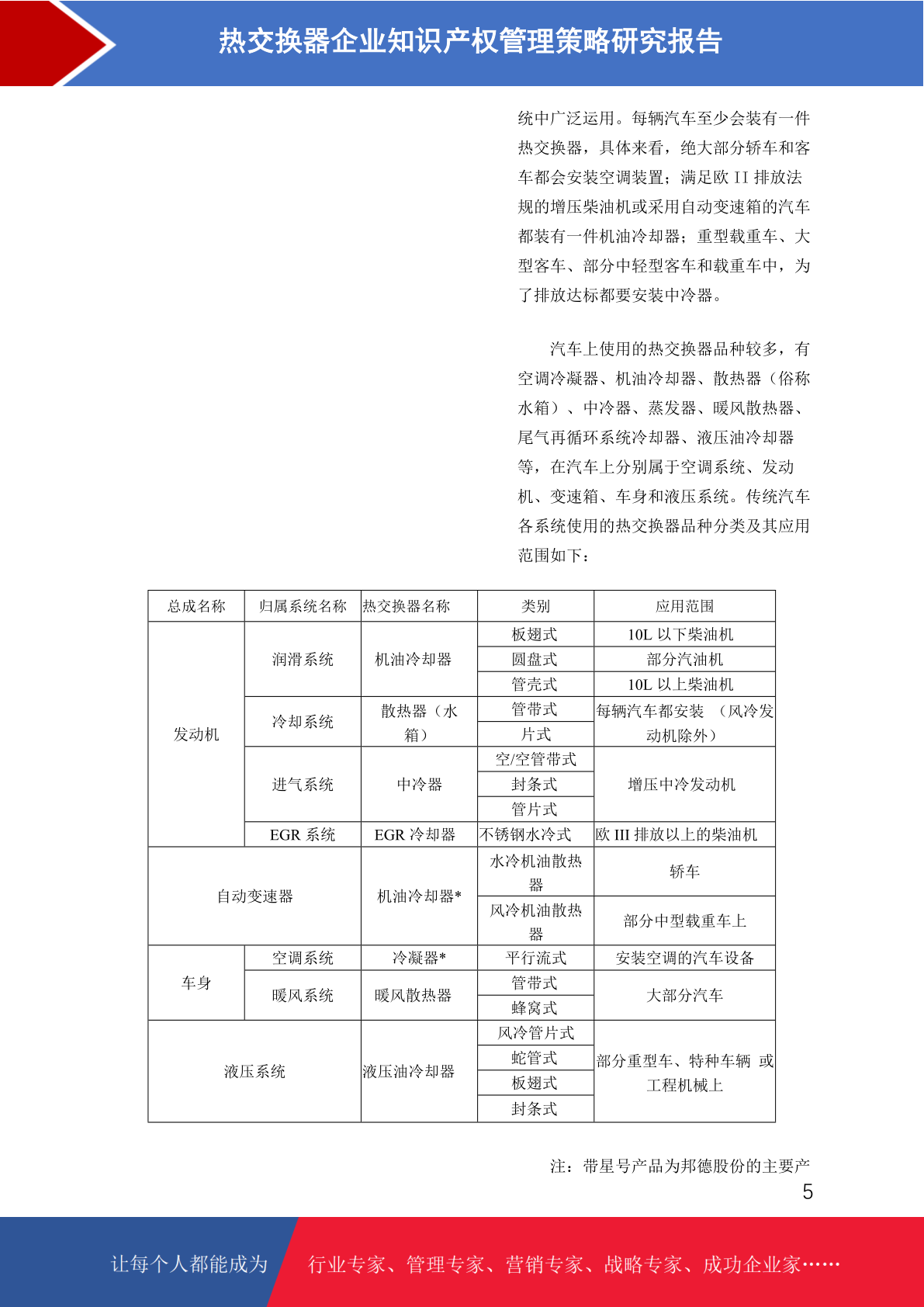 热交换器企业知识产权管理策略研究报告

统中广泛运用。每辆汽车至少会装有一件热交换器，具体来看，绝大部分轿车和客车都会安装空调装置；满足欧 II 排放法规的增压柴油机或采用自动变速箱的汽车都装有一件机油冷却器；重型载重车、大型客车、部分中轻型客车和载重车中，为了排放达标都要安装中冷器。

汽车上使用的热交换器品种较多，有空调冷凝器、机油冷却器、散热器（俗称水箱）、中冷器、蒸发器、暖风散热器、尾气再循环系统冷却器、液压油冷却器等，在汽车上分别属于空调系统、发动机、变速箱、车身和液压系统。传统汽车各系统使用的热交换器品种分类及其应用范围如下：

| 总成名称 | 归属系统名称 | 热交换器名称 | 类别 | 应用范围 |
|---|---|---|---|---|
| 发动机 | 润滑系统 | 机油冷却器 | 板翅式 | 10L 以下柴油机 |
| | | | 圆盘式 | 部分汽油机 |
| | | | 管壳式 | 10L 以上柴油机 |
| | 冷却系统 | 散热器（水箱） | 管带式 | 每辆汽车都安装 （风冷发动机除外） |
| | | | 片式 | |
| | 进气系统 | 中冷器 | 空/空管带式 | 增压中冷发动机 |
| | | | 封条式 | |
| | | | 管片式 | |
| | EGR 系统 | EGR 冷却器 | 不锈钢水冷式 | 欧 III 排放以上的柴油机 |
| 自动变速器 | | 机油冷却器* | 水冷机油散热器 | 轿车 |
| | | | 风冷机油散热器 | 部分中型载重车上 |
| 车身 | 空调系统 | 冷凝器* | 平行流式 | 安装空调的汽车设备 |
| | 暖风系统 | 暖风散热器 | 管带式 | 大部分汽车 |
| | | | 蜂窝式 | |
| 液压系统 | | 液压油冷却器 | 风冷管片式 | 部分重型车、特种车辆 或工程机械上 |
| | | | 蛇管式 | |
| | | | 板翅式 | |
| | | | 封条式 | |

注：带星号产品为邦德股份的主要产

5

让每个人都能成为 行业专家、管理专家、营销专家、战略专家、成功企业家……